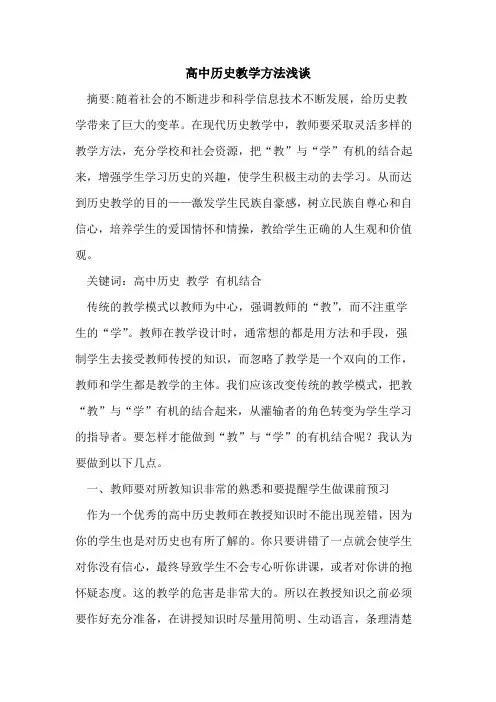 高中历史教学方法浅谈

摘要:随着社会的不断进步和科学信息技术不断发展，给历史教学带来了巨大的变革。在现代历史教学中，教师要采取灵活多样的教学方法，充分学校和社会资源，把“教”与“学”有机的结合起来，增强学生学习历史的兴趣，使学生积极主动的去学习。从而达到历史教学的目的——激发学生民族自豪感，树立民族自尊心和自信心，培养学生的爱国情怀和情操，教给学生正确的人生观和价值观。

关键词：高中历史 教学 有机结合

传统的教学模式以教师为中心，强调教师的“教”，而不注重学生的“学”。教师在教学设计时，通常想的都是用方法和手段，强制学生去接受教师传授的知识，而忽略了教学是一个双向的工作，教师和学生都是教学的主体。我们应该改变传统的教学模式，把教“教”与“学”有机的结合起来，从灌输者的角色转变为学生学习的指导者。要怎样才能做到“教”与“学”的有机结合呢？我认为要做到以下几点。

一、教师要对所教知识非常的熟悉和要提醒学生做课前预习

作为一个优秀的高中历史教师在教授知识时不能出现差错，因为你的学生也是对历史也有所了解的。你只要讲错了一点就会使学生对你没有信心，最终导致学生不会专心听你讲课，或者对你讲的抱怀疑态度。这的教学的危害是非常大的。所以在教授知识之前必须要作好充分准备，在讲授知识时尽量用简明、生动语言，条理清楚